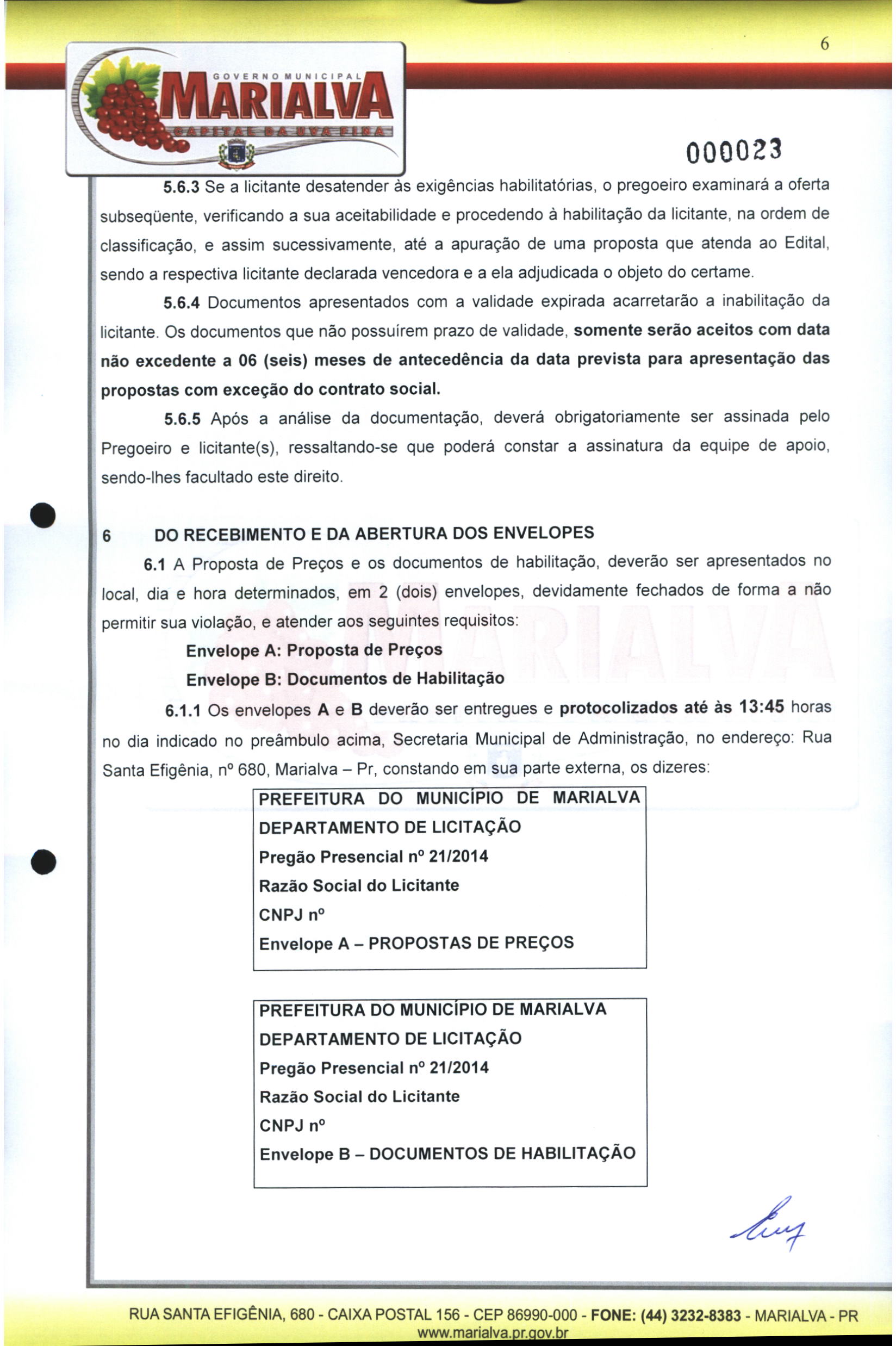 6

GOVERNO MUNICIPAL
MARIALVA
CAPITAL DA UVA FINA

000023

5.6.3 Se a licitante desatender às exigências habilitatórias, o pregoeiro examinará a oferta subseqüente, verificando a sua aceitabilidade e procedendo à habilitação da licitante, na ordem de classificação, e assim sucessivamente, até a apuração de uma proposta que atenda ao Edital, sendo a respectiva licitante declarada vencedora e a ela adjudicada o objeto do certame.

5.6.4 Documentos apresentados com a validade expirada acarretarão a inabilitação da licitante. Os documentos que não possuírem prazo de validade, somente serão aceitos com data não excedente a 06 (seis) meses de antecedência da data prevista para apresentação das propostas com exceção do contrato social.

5.6.5 Após a análise da documentação, deverá obrigatoriamente ser assinada pelo Pregoeiro e licitante(s), ressaltando-se que poderá constar a assinatura da equipe de apoio, sendo-lhes facultado este direito.

6 DO RECEBIMENTO E DA ABERTURA DOS ENVELOPES

6.1 A Proposta de Preços e os documentos de habilitação, deverão ser apresentados no local, dia e hora determinados, em 2 (dois) envelopes, devidamente fechados de forma a não permitir sua violação, e atender aos seguintes requisitos:

Envelope A: Proposta de Preços
Envelope B: Documentos de Habilitação

6.1.1 Os envelopes A e B deverão ser entregues e protocolizados até às 13:45 horas no dia indicado no preâmbulo acima, Secretaria Municipal de Administração, no endereço: Rua Santa Efigênia, nº 680, Marialva – Pr, constando em sua parte externa, os dizeres:

PREFEITURA DO MUNICÍPIO DE MARIALVA
DEPARTAMENTO DE LICITAÇÃO
Pregão Presencial nº 21/2014
Razão Social do Licitante
CNPJ nº
Envelope A – PROPOSTAS DE PREÇOS

PREFEITURA DO MUNICÍPIO DE MARIALVA
DEPARTAMENTO DE LICITAÇÃO
Pregão Presencial nº 21/2014
Razão Social do Licitante
CNPJ nº
Envelope B – DOCUMENTOS DE HABILITAÇÃO

RUA SANTA EFIGÊNIA, 680 - CAIXA POSTAL 156 - CEP 86990-000 - FONE: (44) 3232-8383 - MARIALVA - PR
www.marialva.pr.gov.br